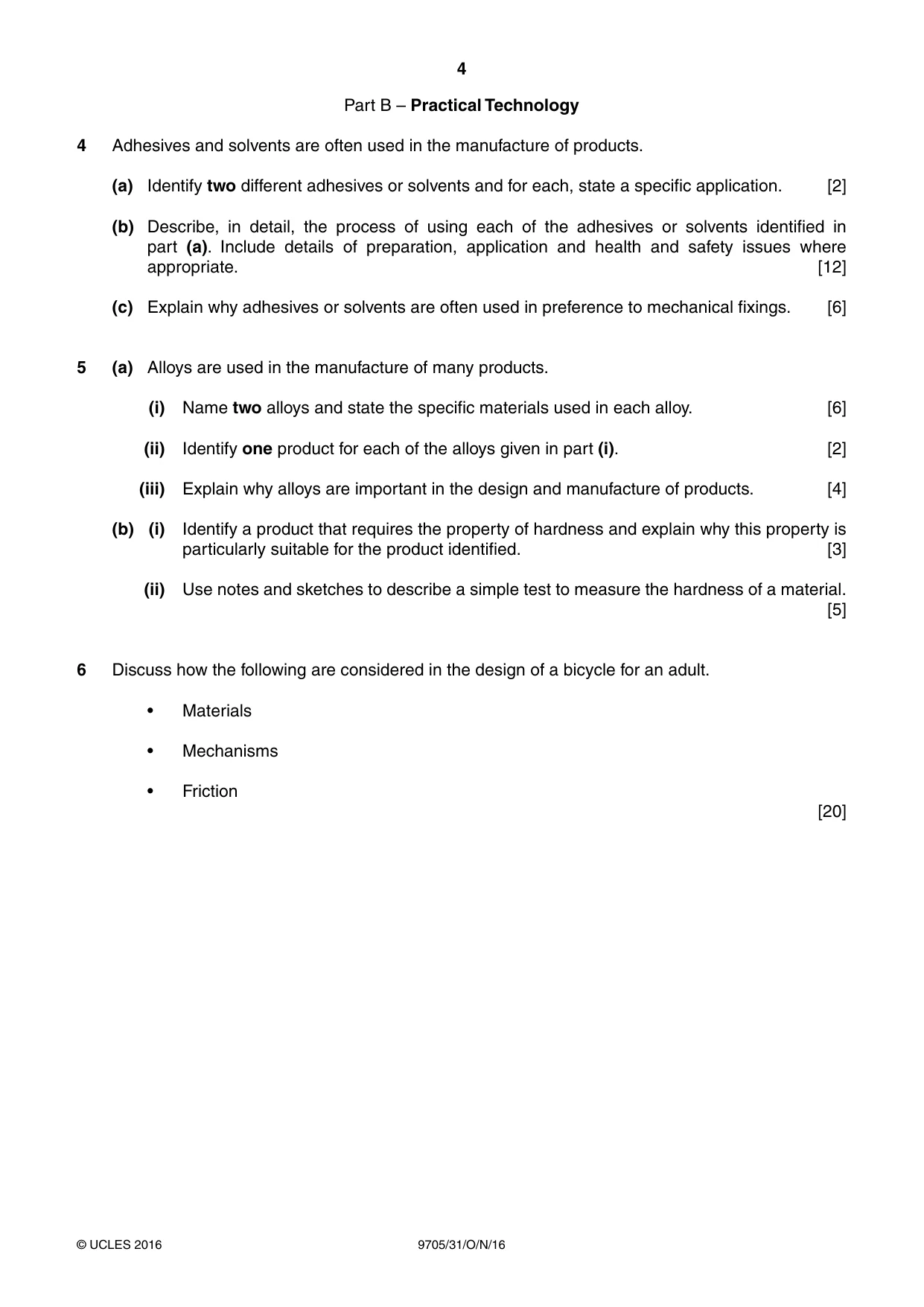 4

Part B – Practical Technology

4 Adhesives and solvents are often used in the manufacture of products.

(a) Identify two different adhesives or solvents and for each, state a specific application. [2]

(b) Describe, in detail, the process of using each of the adhesives or solvents identified in part (a). Include details of preparation, application and health and safety issues where appropriate. [12]

(c) Explain why adhesives or solvents are often used in preference to mechanical fixings. [6]

5 (a) Alloys are used in the manufacture of many products.

(i) Name two alloys and state the specific materials used in each alloy. [6]

(ii) Identify one product for each of the alloys given in part (i). [2]

(iii) Explain why alloys are important in the design and manufacture of products. [4]

(b) (i) Identify a product that requires the property of hardness and explain why this property is particularly suitable for the product identified. [3]

(ii) Use notes and sketches to describe a simple test to measure the hardness of a material. [5]

6 Discuss how the following are considered in the design of a bicycle for an adult.

• Materials

• Mechanisms

• Friction

[20]

© UCLES 2016 9705/31/O/N/16